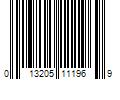 0 13205 11196 9